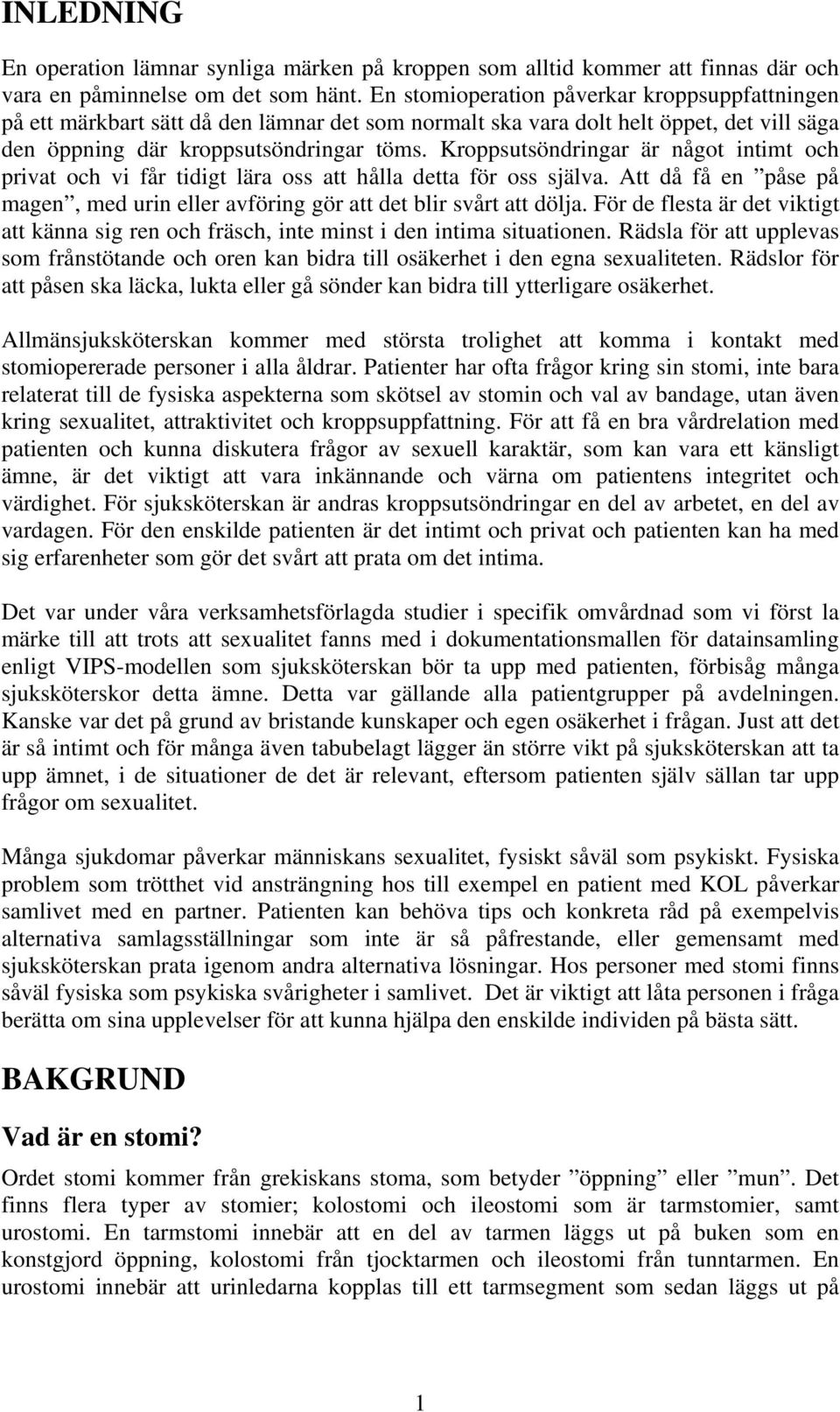 INLEDNING

En operation lämnar synliga märken på kroppen som alltid kommer att finnas där och vara en påminnelse om det som hänt. En stomioperation påverkar kroppsuppfattningen på ett märkbart sätt då den lämnar det som normalt ska vara dolt helt öppet, det vill säga den öppning där kroppsutsöndringar töms. Kroppsutsöndringar är något intimt och privat och vi får tidigt lära oss att hålla detta för oss själva. Att då få en ”påse på magen”, med urin eller avföring gör att det blir svårt att dölja. För de flesta är det viktigt att känna sig ren och fräsch, inte minst i den intima situationen. Rädsla för att upplevas som frånstötande och oren kan bidra till osäkerhet i den egna sexualiteten. Rädslor för att påsen ska läcka, lukta eller gå sönder kan bidra till ytterligare osäkerhet.

Allmänsjuksköterskan kommer med största trolighet att komma i kontakt med stomiopererade personer i alla åldrar. Patienter har ofta frågor kring sin stomi, inte bara relaterat till de fysiska aspekterna som skötsel av stomin och val av bandage, utan även kring sexualitet, attraktivitet och kroppsuppfattning. För att få en bra vårdrelation med patienten och kunna diskutera frågor av sexuell karaktär, som kan vara ett känsligt ämne, är det viktigt att vara inkännande och värna om patientens integritet och värdighet. För sjuksköterskan är andras kroppsutsöndringar en del av arbetet, en del av vardagen. För den enskilde patienten är det intimt och privat och patienten kan ha med sig erfarenheter som gör det svårt att prata om det intima.

Det var under våra verksamhetsförlagda studier i specifik omvårdnad som vi först la märke till att trots att sexualitet fanns med i dokumentationsmallen för datainsamling enligt VIPS-modellen som sjuksköterskan bör ta upp med patienten, förbisåg många sjuksköterskor detta ämne. Detta var gällande alla patientgrupper på avdelningen. Kanske var det på grund av bristande kunskaper och egen osäkerhet i frågan. Just att det är så intimt och för många även tabubelagt lägger än större vikt på sjuksköterskan att ta upp ämnet, i de situationer de det är relevant, eftersom patienten själv sällan tar upp frågor om sexualitet.

Många sjukdomar påverkar människans sexualitet, fysiskt såväl som psykiskt. Fysiska problem som trötthet vid ansträngning hos till exempel en patient med KOL påverkar samlivet med en partner. Patienten kan behöva tips och konkreta råd på exempelvis alternativa samlagsställningar som inte är så påfrestande, eller gemensamt med sjuksköterskan prata igenom andra alternativa lösningar. Hos personer med stomi finns såväl fysiska som psykiska svårigheter i samlivet. Det är viktigt att låta personen i fråga berätta om sina upplevelser för att kunna hjälpa den enskilde individen på bästa sätt.

BAKGRUND

Vad är en stomi?

Ordet stomi kommer från grekiskans stoma, som betyder ”öppning” eller ”mun”. Det finns flera typer av stomier; kolostomi och ileostomi som är tarmstomier, samt urostomi. En tarmstomi innebär att en del av tarmen läggs ut på buken som en konstgjord öppning, kolostomi från tjocktarmen och ileostomi från tunntarmen. En urostomi innebär att urinledarna kopplas till ett tarmsegment som sedan läggs ut på

1